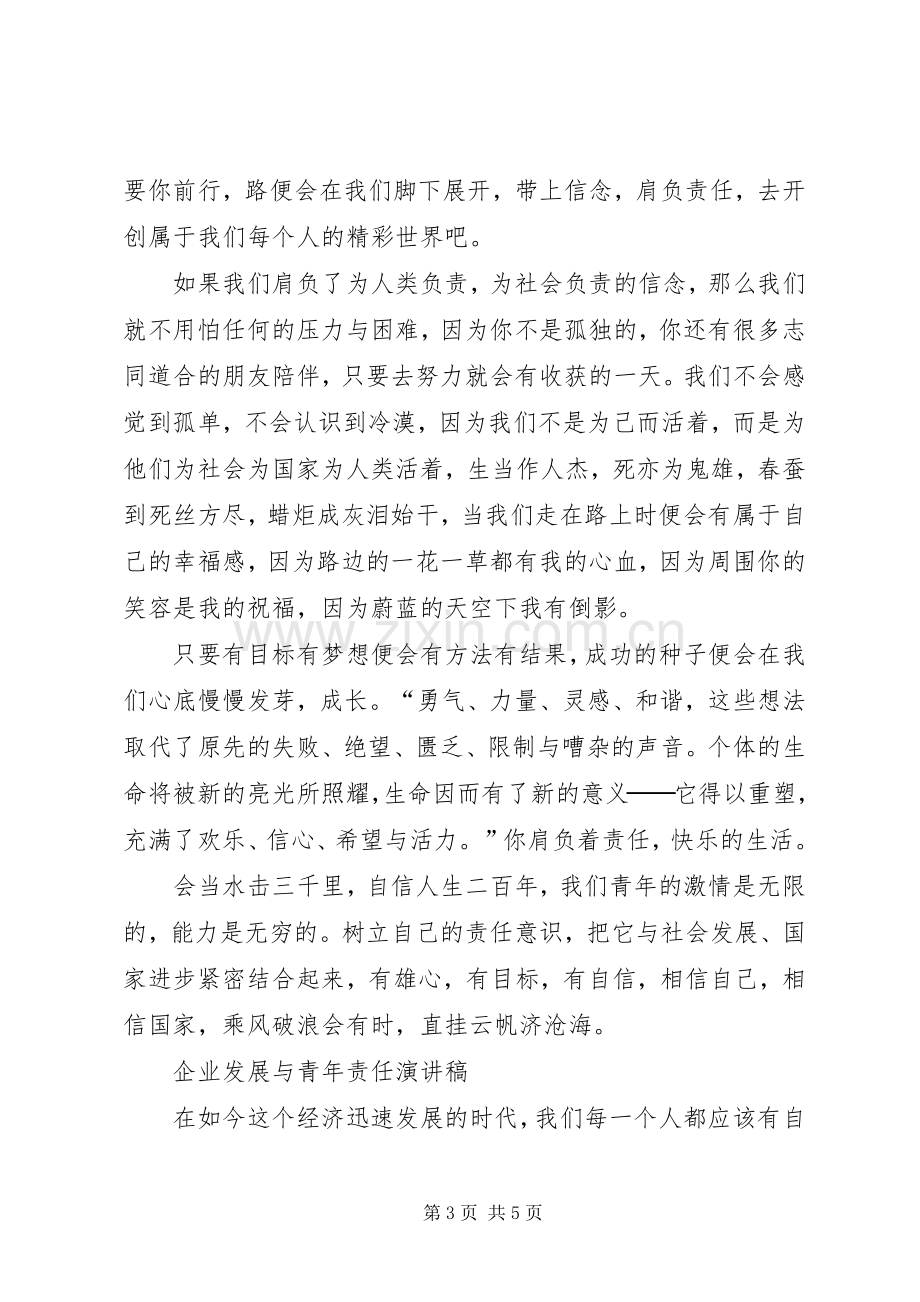 要你前行，路便会在我们脚下展开，带上信念，肩负责任，去开创属于我们每个人的精彩世界吧。

如果我们肩负了为人类负责，为社会负责的信念，那么我们就不用怕任何的压力与困难，因为你不是孤独的，你还有很多志同道合的朋友陪伴，只要去努力就会有收获的一天。我们不会感觉到孤单，不会认识到冷漠，因为我们不是为己而活着，而是为他们为社会为国家为人类活着，生当作人杰，死亦为鬼雄，春蚕到死丝方尽，蜡炬成灰泪始干，当我们走在路上时便会有属于自己的幸福感，因为路边的一花一草都有我的心血，因为周围你的笑容是我的祝福，因为蔚蓝的天空下我有倒影。

只要有目标有梦想便会有方法有结果，成功的种子便会在我们心底慢慢发芽，成长。“勇气、力量、灵感、和谐，这些想法取代了原先的失败、绝望、匮乏、限制与嘈杂的声音。个体的生命将被新的亮光所照耀，生命因而有了新的意义——它得以重塑，充满了欢乐、信心、希望与活力。”你肩负着责任，快乐的生活。

会当水击三千里，自信人生二百年，我们青年的激情是无限的，能力是无穷的。树立自己的责任意识，把它与社会发展、国家进步紧密结合起来，有雄心，有目标，有自信，相信自己，相信国家，乘风破浪会有时，直挂云帆济沧海。

企业发展与青年责任演讲稿

在如今这个经济迅速发展的时代，我们每一个人都应该有自

第3页 共5页

www.zixin.com.cn